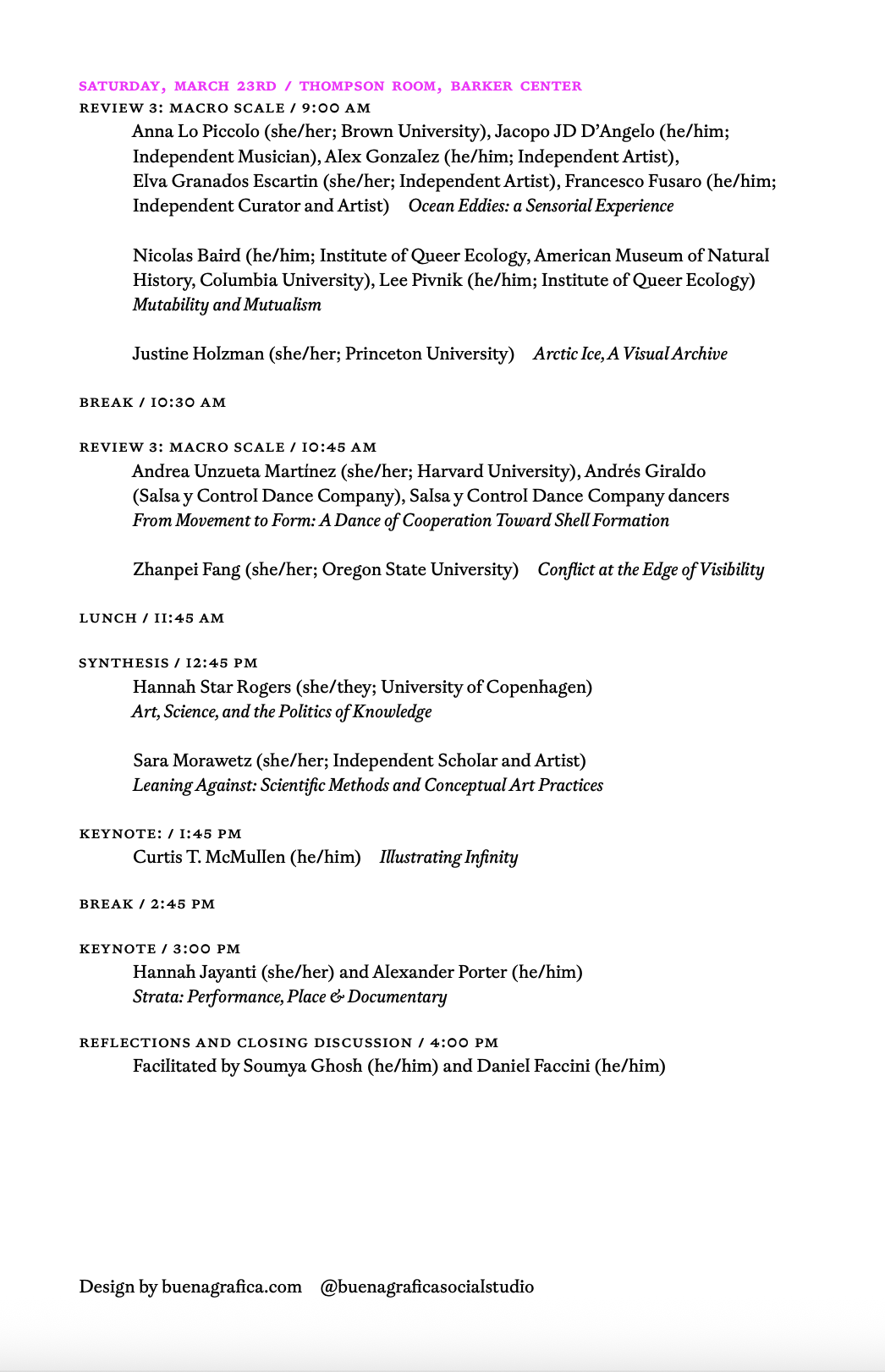 SATURDAY, MARCH 23RD / THOMPSON ROOM, BARKER CENTER

REVIEW 3: MACRO SCALE / 9:00 AM

Anna Lo Piccolo (she/her; Brown University), Jacopo JD D'Angelo (he/him; Independent Musician), Alex Gonzalez (he/him; Independent Artist), Elva Granados Escartin (she/her; Independent Artist), Francesco Fusaro (he/him; Independent Curator and Artist) Ocean Eddies: a Sensorial Experience

Nicolas Baird (he/him; Institute of Queer Ecology, American Museum of Natural History, Columbia University), Lee Pivnik (he/him; Institute of Queer Ecology) Mutability and Mutualism

Justine Holzman (she/her; Princeton University) Arctic Ice, A Visual Archive

BREAK / 10:30 AM

REVIEW 3: MACRO SCALE / 10:45 AM

Andrea Unzueta Martínez (she/her; Harvard University), Andrés Giraldo (Salsa y Control Dance Company), Salsa y Control Dance Company dancers From Movement to Form: A Dance of Cooperation Toward Shell Formation

Zhanpei Fang (she/her; Oregon State University) Conflict at the Edge of Visibility

LUNCH / 11:45 AM

SYNTHESIS / 12:45 PM

Hannah Star Rogers (she/they; University of Copenhagen) Art, Science, and the Politics of Knowledge

Sara Morawetz (she/her; Independent Scholar and Artist) Leaning Against: Scientific Methods and Conceptual Art Practices

KEYNOTE: / 1:45 PM

Curtis T. McMullen (he/him) Illustrating Infinity

BREAK / 2:45 PM

KEYNOTE / 3:00 PM

Hannah Jayanti (she/her) and Alexander Porter (he/him) Strata: Performance, Place & Documentary

REFLECTIONS AND CLOSING DISCUSSION / 4:00 PM

Facilitated by Soumya Ghosh (he/him) and Daniel Faccini (he/him)

Design by buenagrafica.com @buenagraficasocialstudio